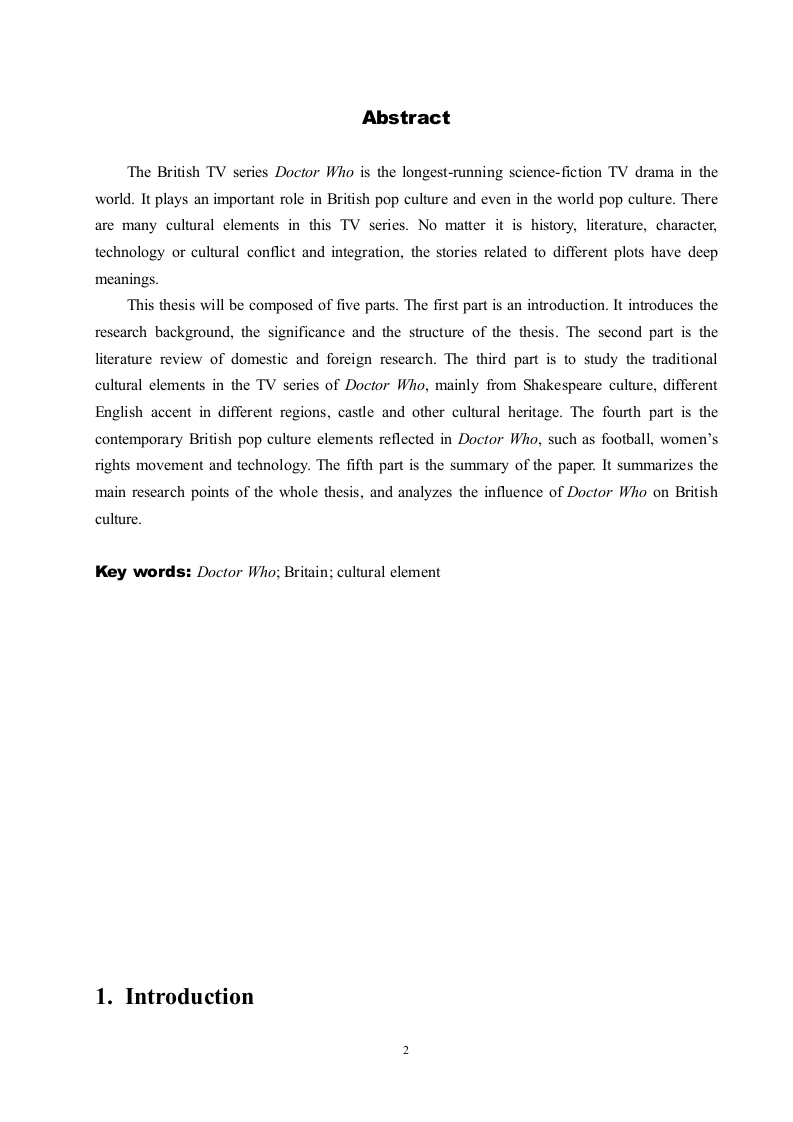 Abstract

The British TV series Doctor Who is the longest-running science-fiction TV drama in the world. It plays an important role in British pop culture and even in the world pop culture. There are many cultural elements in this TV series. No matter it is history, literature, character, technology or cultural conflict and integration, the stories related to different plots have deep meanings.

This thesis will be composed of five parts. The first part is an introduction. It introduces the research background, the significance and the structure of the thesis. The second part is the literature review of domestic and foreign research. The third part is to study the traditional cultural elements in the TV series of Doctor Who, mainly from Shakespeare culture, different English accent in different regions, castle and other cultural heritage. The fourth part is the contemporary British pop culture elements reflected in Doctor Who, such as football, women's rights movement and technology. The fifth part is the summary of the paper. It summarizes the main research points of the whole thesis, and analyzes the influence of Doctor Who on British culture.

Key words: Doctor Who; Britain; cultural element

1. Introduction

2